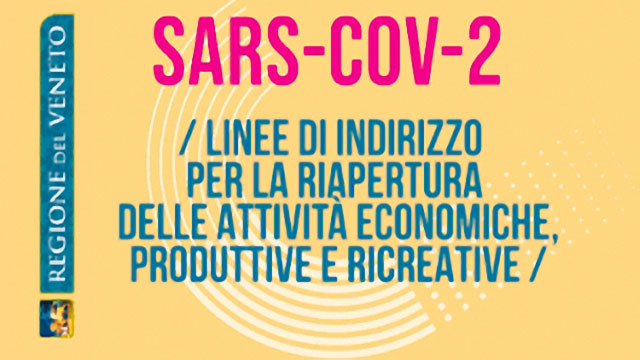 REGIONE DEL VENETO

SARS-COV-2

/ LINEE DI INDIRIZZO PER LA RIAPERTURA DELLE ATTIVITÀ ECONOMICHE, PRODUTTIVE E RICREATIVE /